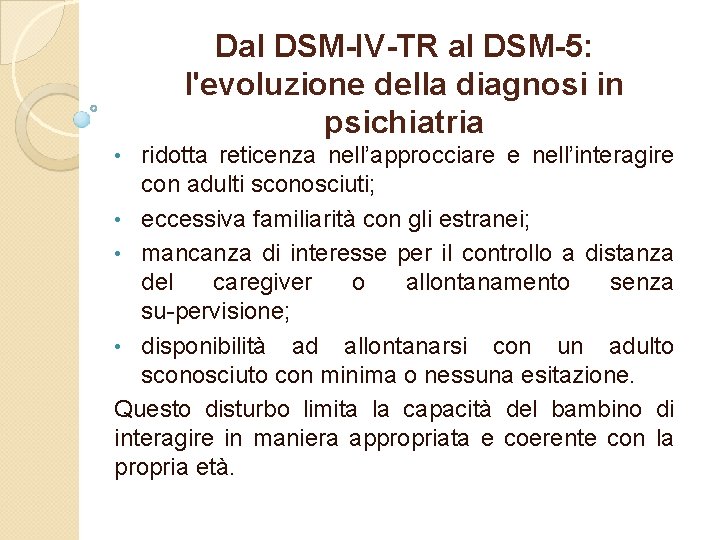 Dal DSM-IV-TR al DSM-5: l'evoluzione della diagnosi in psichiatria

• ridotta reticenza nell'approcciare e nell'interagire con adulti sconosciuti;
• eccessiva familiarità con gli estranei;
• mancanza di interesse per il controllo a distanza del caregiver o allontanamento senza su-pervisione;
• disponibilità ad allontanarsi con un adulto sconosciuto con minima o nessuna esitazione.

Questo disturbo limita la capacità del bambino di interagire in maniera appropriata e coerente con la propria età.